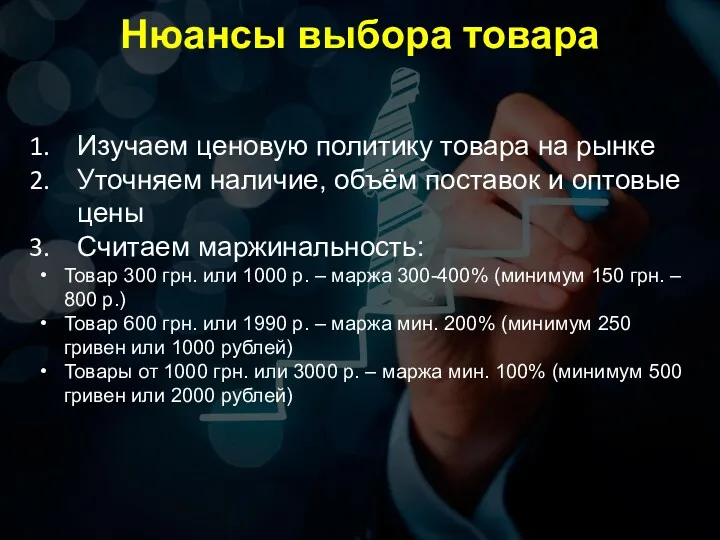 Нюансы выбора товара

1. Изучаем ценовую политику товара на рынке
2. Уточняем наличие, объём поставок и оптовые цены
3. Считаем маржинальность:

• Товар 300 грн. или 1000 р. – маржа 300-400% (минимум 150 грн. – 800 р.)
• Товар 600 грн. или 1990 р. – маржа мин. 200% (минимум 250 гривен или 1000 рублей)
• Товары от 1000 грн. или 3000 р. – маржа мин. 100% (минимум 500 гривен или 2000 рублей)